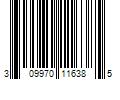 3 09970 11638 5